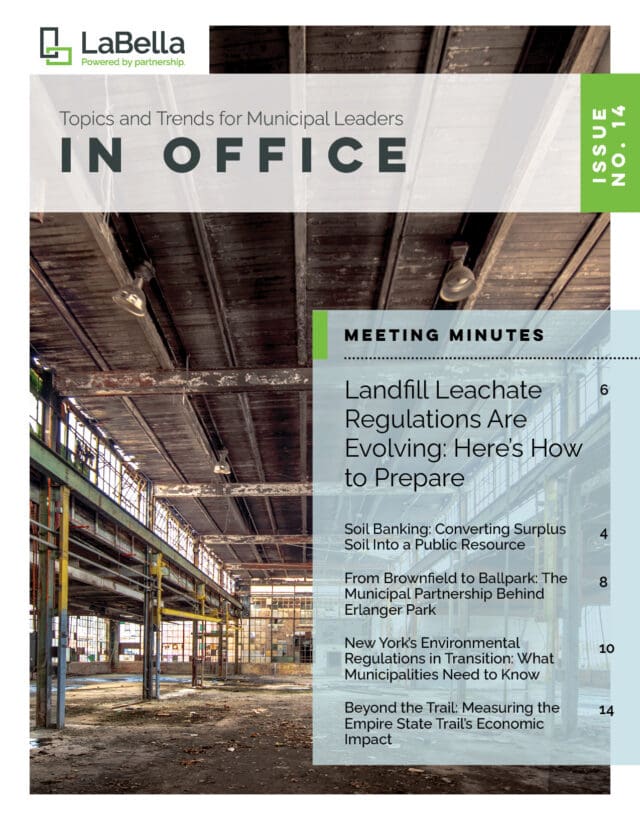 LaBella
Powered by partnership.

Topics and Trends for Municipal Leaders
IN OFFICE

ISSUE NO. 14

MEETING MINUTES

Landfill Leachate Regulations Are Evolving: Here's How to Prepare 6

Soil Banking: Converting Surplus Soil Into a Public Resource 4

From Brownfield to Ballpark: The Municipal Partnership Behind Erlanger Park 8

New York's Environmental Regulations in Transition: What Municipalities Need to Know 10

Beyond the Trail: Measuring the Empire State Trail's Economic Impact 14